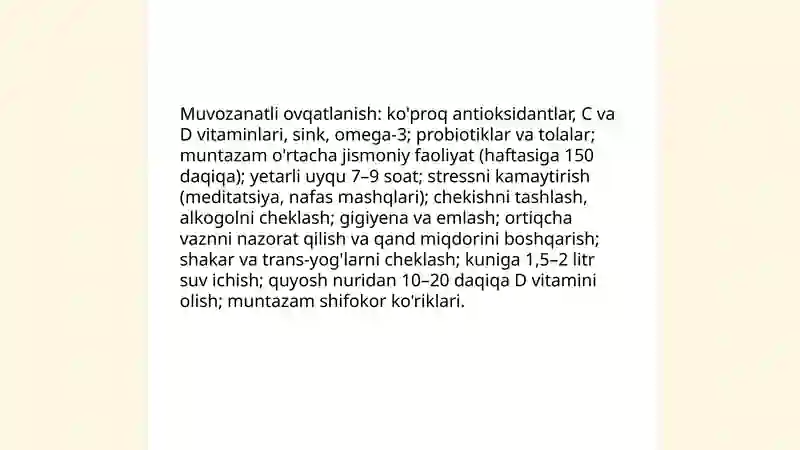 Muvozanatli ovqatlanish: ko'proq antioksidantlar, C va D vitaminlari, sink, omega-3; probiotiklar va tolalar; muntazam o'rtacha jismoniy faoliyat (haftasiga 150 daqiqa); yetarli uyqu 7–9 soat; stressni kamaytirish (meditatsiya, nafas mashqlari); chekishni tashlash, alkogolni cheklash; gigiyena va emlash; ortiqcha vaznni nazorat qilish va qand miqdorini boshqarish; shakar va trans-yog'larni cheklash; kuniga 1,5–2 litr suv ichish; quyosh nuridan 10–20 daqiqa D vitamini olish; muntazam shifokor ko'riklari.